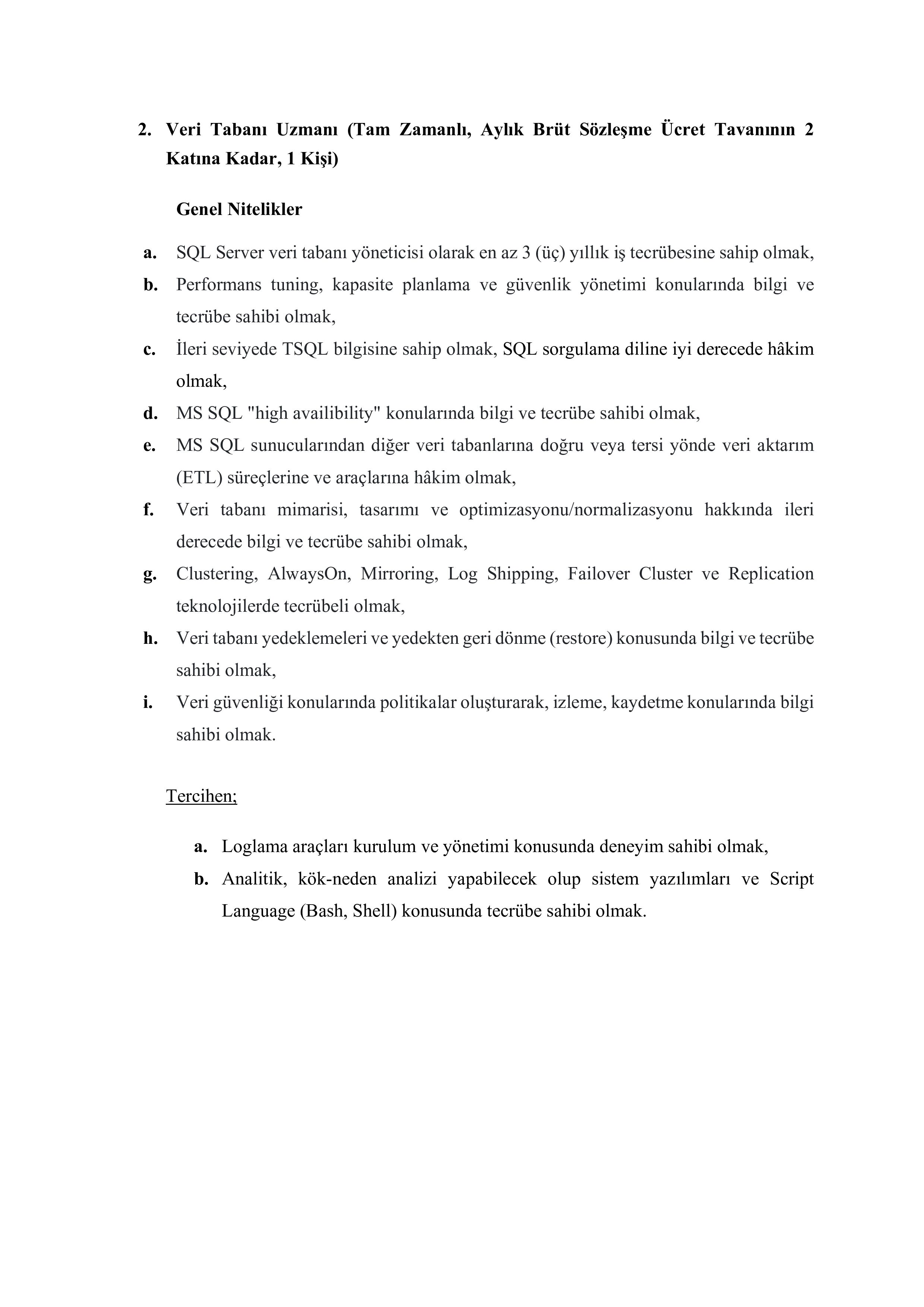 2. Veri Tabanı Uzmanı (Tam Zamanlı, Aylık Brüt Sözleşme Ücret Tavanının 2 Katına Kadar, 1 Kişi)

Genel Nitelikler

a. SQL Server veri tabanı yöneticisi olarak en az 3 (üç) yıllık iş tecrübesine sahip olmak,
b. Performans tuning, kapasite planlama ve güvenlik yönetimi konularında bilgi ve tecrübe sahibi olmak,
c. İleri seviyede TSQL bilgisine sahip olmak, SQL sorgulama diline iyi derecede hâkim olmak,
d. MS SQL "high availibility" konularında bilgi ve tecrübe sahibi olmak,
e. MS SQL sunucularından diğer veri tabanlarına doğru veya tersi yönde veri aktarım (ETL) süreçlerine ve araçlarına hâkim olmak,
f. Veri tabanı mimarisi, tasarımı ve optimizasyonu/normalizasyonu hakkında ileri derecede bilgi ve tecrübe sahibi olmak,
g. Clustering, AlwaysOn, Mirroring, Log Shipping, Failover Cluster ve Replication teknolojilerde tecrübeli olmak,
h. Veri tabanı yedeklemeleri ve yedekten geri dönme (restore) konusunda bilgi ve tecrübe sahibi olmak,
i. Veri güvenliği konularında politikalar oluşturarak, izleme, kaydetme konularında bilgi sahibi olmak.

Tercihen;

a. Loglama araçları kurulum ve yönetimi konusunda deneyim sahibi olmak,
b. Analitik, kök-neden analizi yapabilecek olup sistem yazılımları ve Script Language (Bash, Shell) konusunda tecrübe sahibi olmak.